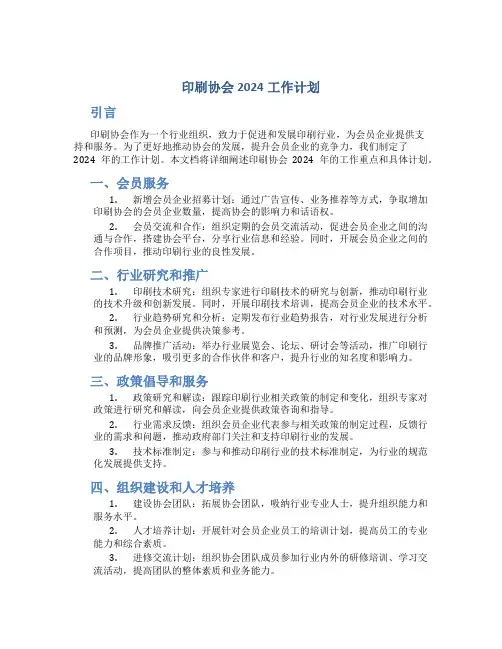 印刷协会 2024 工作计划

引言

印刷协会作为一个行业组织，致力于促进和发展印刷行业，为会员企业提供支持和服务。为了更好地推动协会的发展，提升会员企业的竞争力，我们制定了 2024 年的工作计划。本文档将详细阐述印刷协会 2024 年的工作重点和具体计划。

一、会员服务

1. 新增会员企业招募计划：通过广告宣传、业务推荐等方式，争取增加印刷协会的会员企业数量，提高协会的影响力和话语权。

2. 会员交流和合作：组织定期的会员交流活动，促进会员企业之间的沟通与合作，搭建协会平台，分享行业信息和经验。同时，开展会员企业之间的合作项目，推动印刷行业的良性发展。

二、行业研究和推广

1. 印刷技术研究：组织专家进行印刷技术的研究与创新，推动印刷行业的技术升级和创新发展。同时，开展印刷技术培训，提高会员企业的技术水平。

2. 行业趋势研究和分析：定期发布行业趋势报告，对行业发展进行分析和预测，为会员企业提供决策参考。

3. 品牌推广活动：举办行业展览会、论坛、研讨会等活动，推广印刷行业的品牌形象，吸引更多的合作伙伴和客户，提升行业的知名度和影响力。

三、政策倡导和服务

1. 政策研究和解读：跟踪印刷行业相关政策的制定和变化，组织专家对政策进行研究和解读，向会员企业提供政策咨询和指导。

2. 行业需求反馈：组织会员企业代表参与相关政策的制定过程，反馈行业的需求和问题，推动政府部门关注和支持印刷行业的发展。

3. 技术标准制定：参与和推动印刷行业的技术标准制定，为行业的规范化发展提供支持。

四、组织建设和人才培养

1. 建设协会团队：拓展协会团队，吸纳行业专业人士，提升组织能力和服务水平。

2. 人才培养计划：开展针对会员企业员工的培训计划，提高员工的专业能力和综合素质。

3. 进修交流计划：组织协会团队成员参加行业内外的研修培训、学习交流活动，提高团队的整体素质和业务能力。